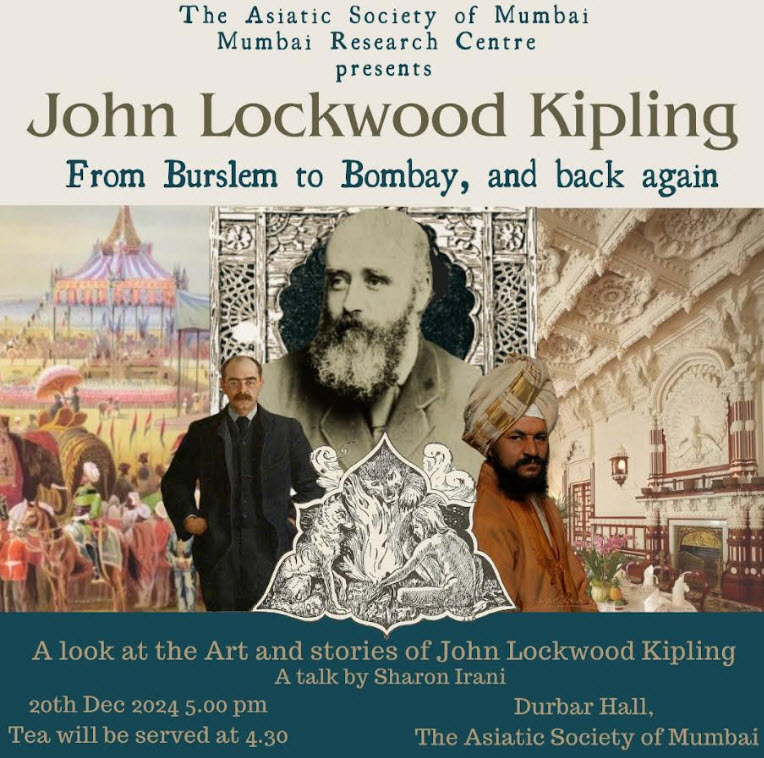 The Asiatic Society of Mumbai
Mumbai Research Centre
presents

John Lockwood Kipling

From Burslem to Bombay, and back again

A look at the Art and stories of John Lockwood Kipling
A talk by Sharon Irani

20th Dec 2024 5.00 pm
Tea will be served at 4.30

Durbar Hall,
The Asiatic Society of Mumbai